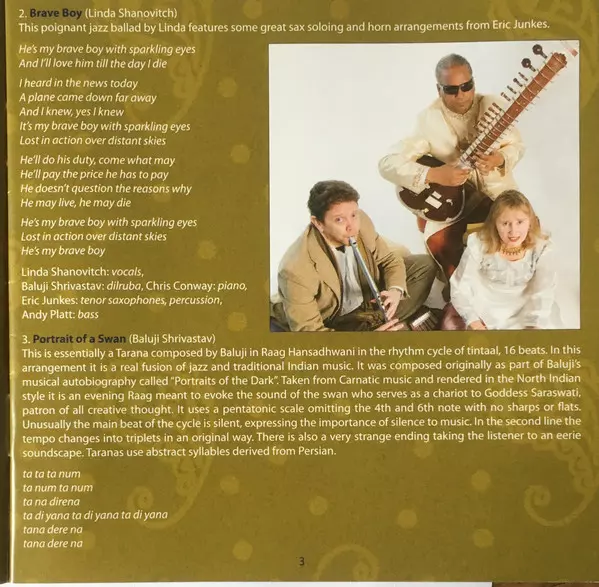 2. Brave Boy (Linda Shanovitch)
This poignant jazz ballad by Linda features some great sax soloing and horn arrangements from Eric Junkes.

He's my brave boy with sparkling eyes
And I'll love him till the day I die

I heard in the news today
A plane came down far away
And I knew, yes I knew
It's my brave boy with sparkling eyes
Lost in action over distant skies

He'll do his duty, come what may
He'll pay the price he has to pay
He doesn't question the reasons why
He may live, he may die

He's my brave boy with sparkling eyes
Lost in action over distant skies
He's my brave boy

Linda Shanovitch: vocals,
Baluji Shrivastav: dilruba, Chris Conway: piano,
Eric Junkes: tenor saxophones, percussion,
Andy Platt: bass

3. Portrait of a Swan (Baluji Shrivastav)
This is essentially a Tarana composed by Baluji in Raag Hansadhwani in the rhythm cycle of tintaal, 16 beats. In this arrangement it is a real fusion of jazz and traditional Indian music. It was composed originally as part of Baluji's musical autobiography called "Portraits of the Dark". Taken from Carnatic music and rendered in the North Indian style it is an evening Raag meant to evoke the sound of the swan who serves as a chariot to Goddess Saraswati, patron of all creative thought. It uses a pentatonic scale omitting the 4th and 6th note with no sharps or flats. Unusually the main beat of the cycle is silent, expressing the importance of silence to music. In the second line the tempo changes into triplets in an original way. There is also a very strange ending taking the listener to an eerie soundscape. Taranas use abstract syllables derived from Persian.

ta ta ta num
ta num ta num
ta na direna
ta di yana ta di yana ta di yana
tana dere na
tana dere na

3